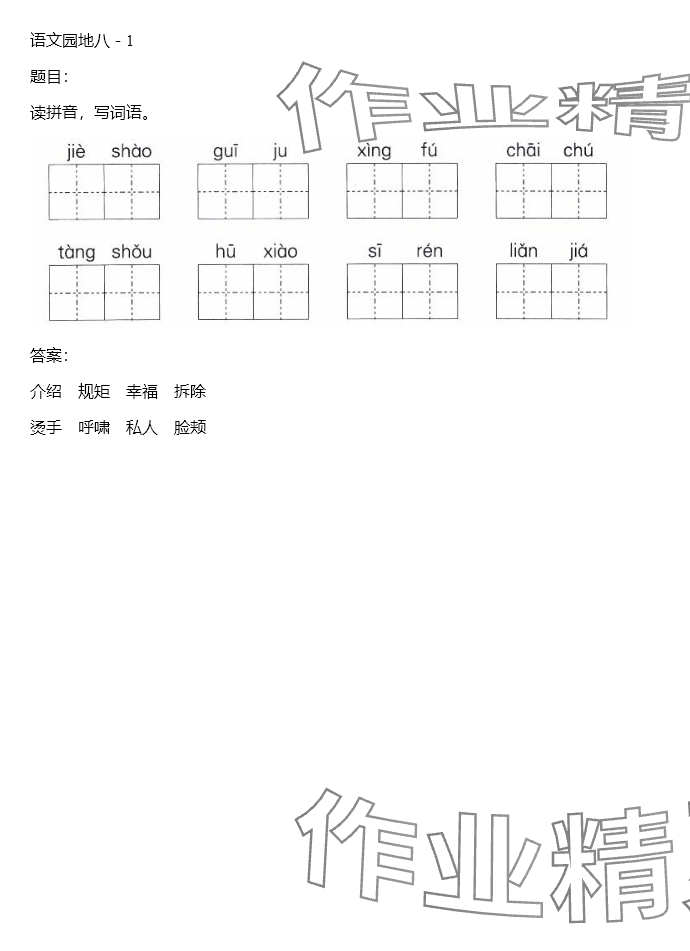 语文园地八 - 1

题目:

读拼音，写词语。

jiè shào　guī ju　xìng fú　chāi chú

tàng shǒu　hū xiào　sī rén　liǎn jiá

答案:

介绍　规矩　幸福　拆除

烫手　呼啸　私人　脸颊

作业精

作业精